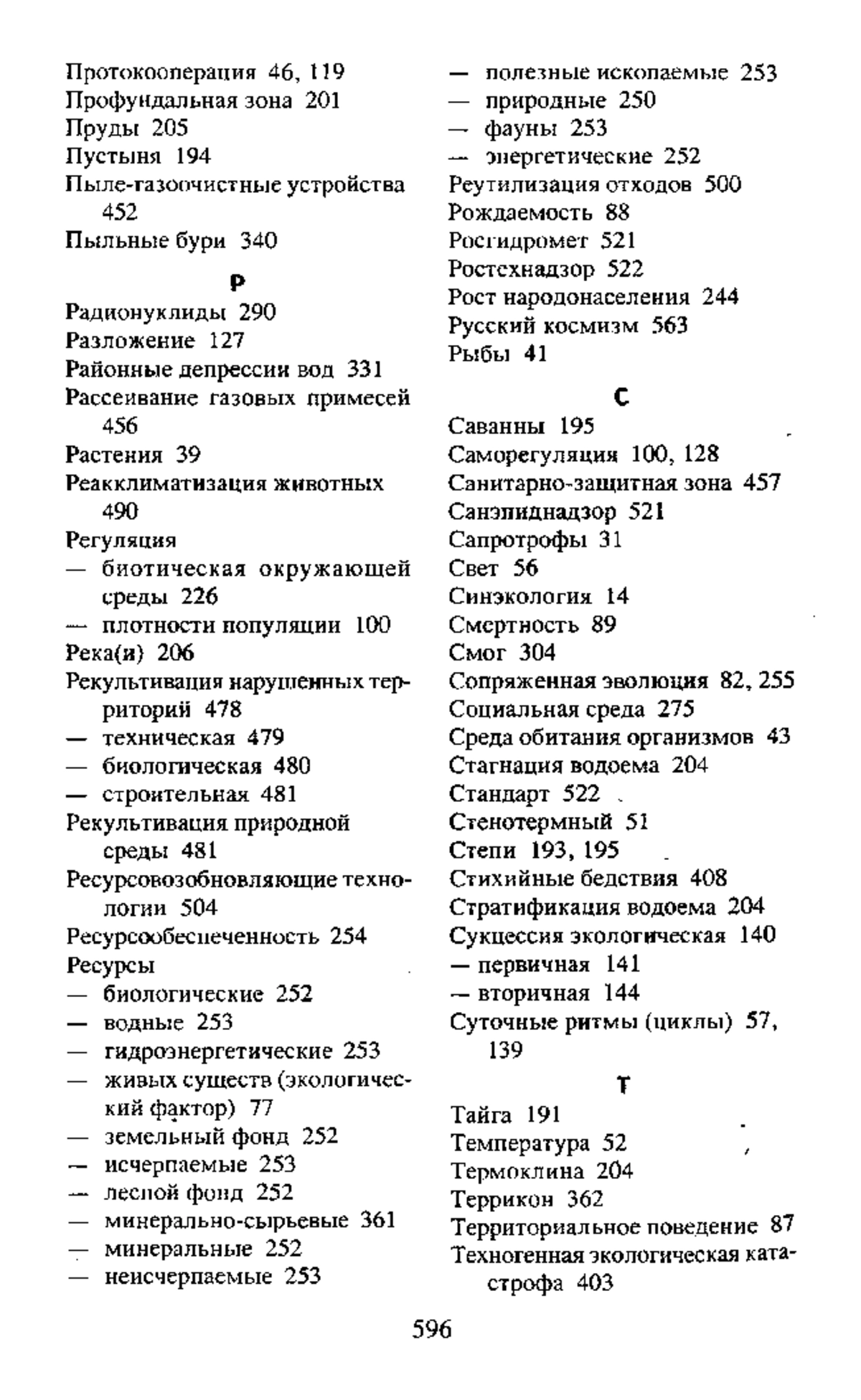 Протокооперация 46, 119
Профундальная зона 201
Пруды 205
Пустыня 194
Пыле-газоочистные устройства 452
Пыльные бури 340

Р

Радионуклиды 290
Разложение 127
Районные депрессии вод 331
Рассеивание газовых примесей 456
Растения 39
Реакклиматизация животных 490
Регуляция
— биотическая окружающей среды 226
— плотности популяции 100
Река(и) 206
Рекультивация нарушенных территорий 478
— техническая 479
— биологическая 480
— строительная 481
Рекультивация природной среды 481
Ресурсовозобновляющие технологии 504
Ресурсообеспеченность 254
Ресурсы
— биологические 252
— водные 253
— гидроэнергетические 253
— живых существ (экологический фактор) 77
— земельный фонд 252
— исчерпаемые 253
— лесной фонд 252
— минерально-сырьевые 361
— минеральные 252
— неисчерпаемые 253
— полезные ископаемые 253
— природные 250
— фауны 253
— энергетические 252
Реутилизация отходов 500
Рождаемость 88
Росгидромет 521
Ростехнадзор 522
Рост народонаселения 244
Русский космизм 563
Рыбы 41

С

Саванны 195
Саморегуляция 100, 128
Санитарно-защитная зона 457
Санэпиднадзор 521
Сапротрофы 31
Свет 56
Синэкология 14
Смертность 89
Смог 304
Сопряженная эволюция 82, 255
Социальная среда 275
Среда обитания организмов 43
Стагнация водоема 204
Стандарт 522
Стенотермный 51
Степи 193, 195
Стихийные бедствия 408
Стратификация водоема 204
Сукцессия экологическая 140
— первичная 141
— вторичная 144
Суточные ритмы (циклы) 57, 139

Т

Тайга 191
Температура 52
Термоклина 204
Террикон 362
Территориальное поведение 87
Техногенная экологическая катастрофа 403

596